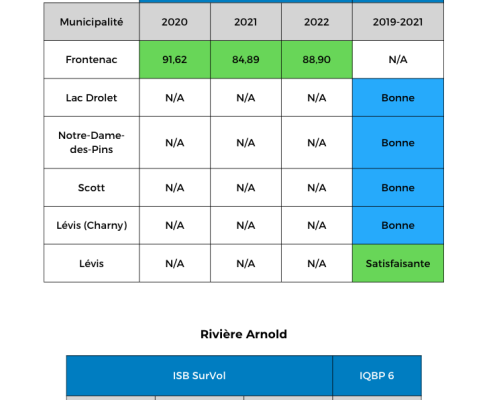 | Municipalité | 2020 | 2021 | 2022 | 2019-2021 |
|---|---|---|---|---|
| Frontenac | 91,62 | 84,89 | 88,90 | N/A |
| Lac Drolet | N/A | N/A | N/A | Bonne |
| Notre-Dame-des-Pins | N/A | N/A | N/A | Bonne |
| Scott | N/A | N/A | N/A | Bonne |
| Lévis (Charny) | N/A | N/A | N/A | Bonne |
| Lévis | N/A | N/A | N/A | Satisfaisante |

Rivière Arnold

| ISB SurVol | | | IQBP 6 |
|---|---|---|---|